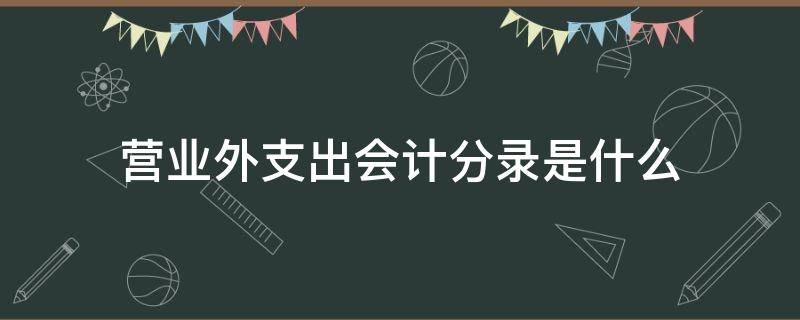 营业外支出会计分录是什么